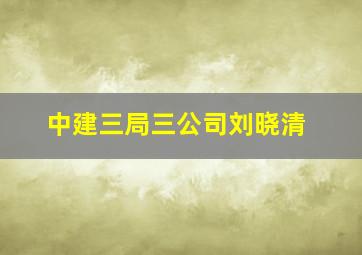 中建三局三公司刘晓清